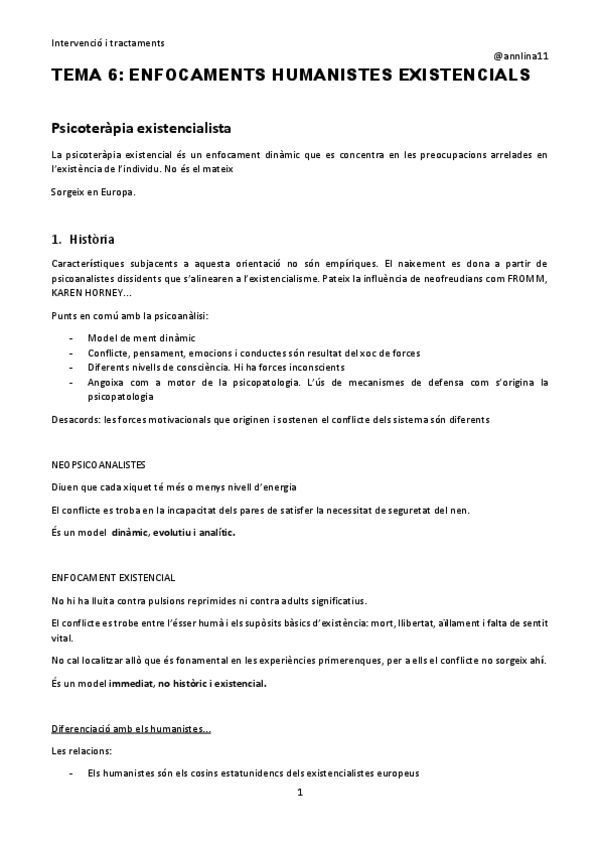 Intervenció i tractaments

@annlina11

TEMA 6: ENFOCAMENTS HUMANISTES EXISTENCIALS

Psicoteràpia existencialista

La psicoteràpia existencial és un enfocament dinàmic que es concentra en les preocupacions arrelades en l'existència de l'individu. No és el mateix

Sorgeix en Europa.

1. Història

Característiques subjacents a aquesta orientació no són empíriques. El naixement es dona a partir de psicoanalistes dissidents que s'alinearen a l'existencialisme. Pateix la influència de neofreudians com FROMM, KAREN HORNEY...

Punts en comú amb la psicoanàlisi:

- Model de ment dinàmic
- Conflicte, pensament, emocions i conductes són resultat del xoc de forces
- Diferents nivells de consciència. Hi ha forces inconscients
- Angoixa com a motor de la psicopatologia. L'ús de mecanismes de defensa com s'origina la psicopatologia

Desacords: les forces motivacionals que originen i sostenen el conflicte dels sistema són diferents

NEOPSICOANALISTES

Diuen que cada xiquet té més o menys nivell d'energia

El conflicte es troba en la incapacitat dels pares de satisfer la necessitat de seguretat del nen.

És un model dinàmic, evolutiu i analític.

ENFOCAMENT EXISTENCIAL

No hi ha lluita contra pulsions reprimides ni contra adults significatius.

El conflicte es trobe entre l'ésser humà i els supòsits bàsics d'existència: mort, llibertat, aïllament i falta de sentit vital.

No cal localitzar allò que és fonamental en les experiències primerenques, per a ells el conflicte no sorgeix ahí.

És un model immediat, no històric i existencial.

Diferenciació amb els humanistes...

Les relacions:

- Els humanistes són els cosins estatunidencs dels existencialistes europeus

1